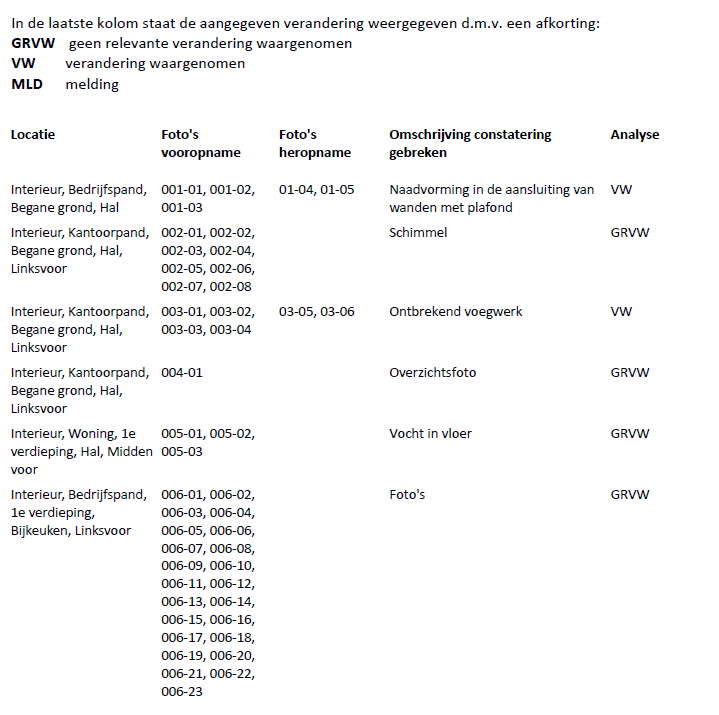 In de laatste kolom staat de aangegeven verandering weergegeven d.m.v. een afkorting:
GRVW geen relevante verandering waargenomen
VW verandering waargenomen
MLD melding

| Locatie | Foto's vooropname | Foto's heropname | Omschrijving constatering gebreken | Analyse |
|---|---|---|---|---|
| Interieur, Bedrijfspand, Begane grond, Hal | 001-01, 001-02, 001-03 | 01-04, 01-05 | Naadvorming in de aansluiting van wanden met plafond | VW |
| Interieur, Kantoorpand, Begane grond, Hal, Linksvoor | 002-01, 002-02, 002-03, 002-04, 002-05, 002-06, 002-07, 002-08 | | Schimmel | GRVW |
| Interieur, Kantoorpand, Begane grond, Hal, Linksvoor | 003-01, 003-02, 003-03, 003-04 | 03-05, 03-06 | Ontbrekend voegwerk | VW |
| Interieur, Kantoorpand, Begane grond, Hal, Linksvoor | 004-01 | | Overzichtsfoto | GRVW |
| Interieur, Woning, 1e verdieping, Hal, Midden voor | 005-01, 005-02, 005-03 | | Vocht in vloer | GRVW |
| Interieur, Bedrijfspand, 1e verdieping, Bijkeuken, Linksvoor | 006-01, 006-02, 006-03, 006-04, 006-05, 006-06, 006-07, 006-08, 006-09, 006-10, 006-11, 006-12, 006-13, 006-14, 006-15, 006-16, 006-17, 006-18, 006-19, 006-20, 006-21, 006-22, 006-23 | | Foto's | GRVW |